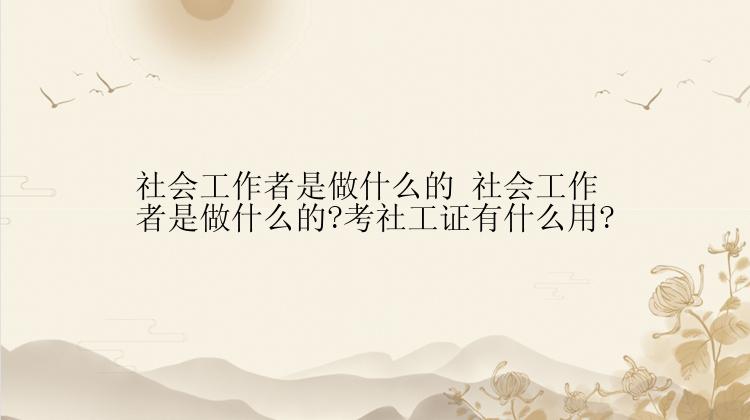 社会工作者是做什么的 社会工作者是做什么的?考社工证有什么用?